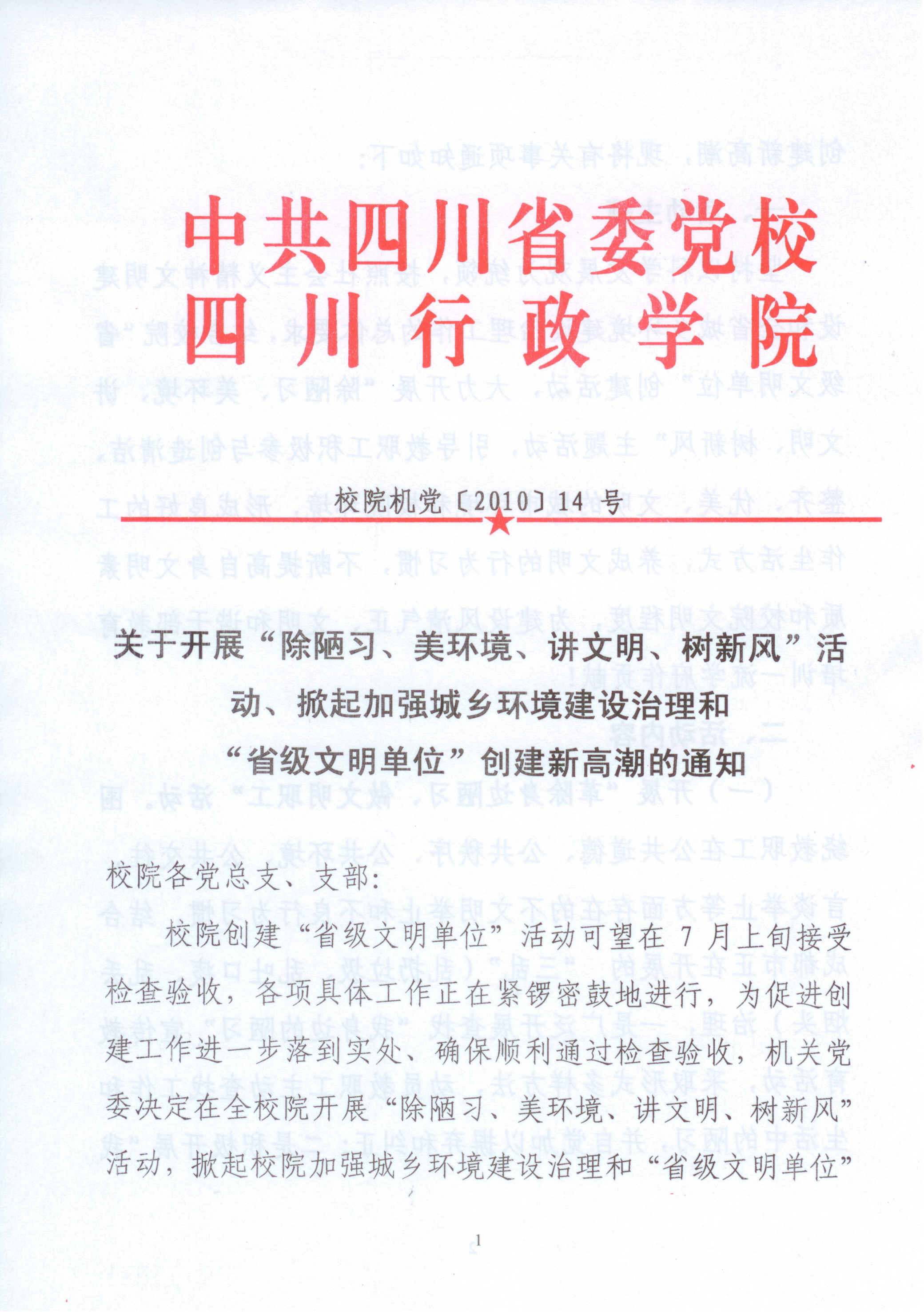 中共四川省委党校
四川行政学院

校院机党〔2010〕14 号

关于开展“除陋习、美环境、讲文明、树新风”活动、掀起加强城乡环境建设治理和“省级文明单位”创建新高潮的通知

校院各党总支、支部：

校院创建“省级文明单位”活动可望在 7 月上旬接受检查验收，各项具体工作正在紧锣密鼓地进行，为促进创建工作进一步落到实处、确保顺利通过检查验收，机关党委决定在全校院开展“除陋习、美环境、讲文明、树新风”活动，掀起校院加强城乡环境建设治理和“省级文明单位”

1